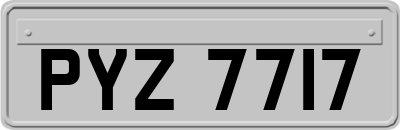 PYZ 7717